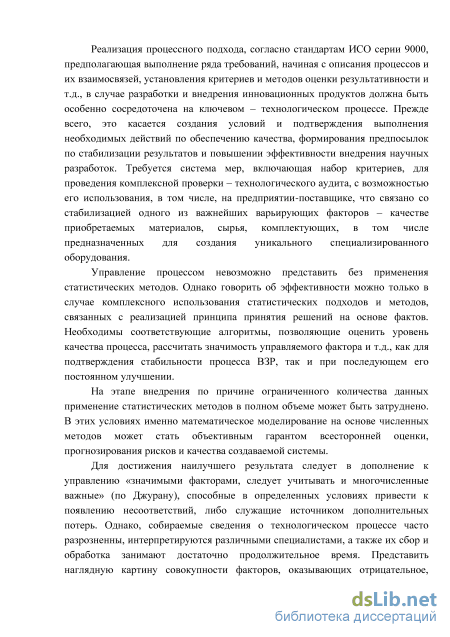 Реализация процессного подхода, согласно стандартам ИСО серии 9000, предполагающая выполнение ряда требований, начиная с описания процессов и их взаимосвязей, установления критериев и методов оценки результативности и т.д., в случае разработки и внедрения инновационных продуктов должна быть особенно сосредоточена на ключевом – технологическом процессе. Прежде всего, это касается создания условий и подтверждения выполнения необходимых действий по обеспечению качества, формирования предпосылок по стабилизации результатов и повышении эффективности внедрения научных разработок. Требуется система мер, включающая набор критериев, для проведения комплексной проверки – технологического аудита, с возможностью его использования, в том числе, на предприятии-поставщике, что связано со стабилизацией одного из важнейших варьирующих факторов – качестве приобретаемых материалов, сырья, комплектующих, в том числе предназначенных для создания уникального специализированного оборудования.

Управление процессом невозможно представить без применения статистических методов. Однако говорить об эффективности можно только в случае комплексного использования статистических подходов и методов, связанных с реализацией принципа принятия решений на основе фактов. Необходимы соответствующие алгоритмы, позволяющие оценить уровень качества процесса, рассчитать значимость управляемого фактора и т.д., как для подтверждения стабильности процесса ВЗР, так и при последующем его постоянном улучшении.

На этапе внедрения по причине ограниченного количества данных применение статистических методов в полном объеме может быть затруднено. В этих условиях именно математическое моделирование на основе численных методов может стать объективным гарантом всесторонней оценки, прогнозирования рисков и качества создаваемой системы.

Для достижения наилучшего результата следует в дополнение к управлению «значимыми факторами, следует учитывать и многочисленные важные» (по Джурану), способные в определенных условиях привести к появлению несоответствий, либо служащие источником дополнительных потерь. Однако, собираемые сведения о технологическом процессе часто разрозненны, интерпретируются различными специалистами, а также их сбор и обработка занимают достаточно продолжительное время. Представить наглядную картину совокупности факторов, оказывающих отрицательное,

dsLib.net
библиотека диссертаций